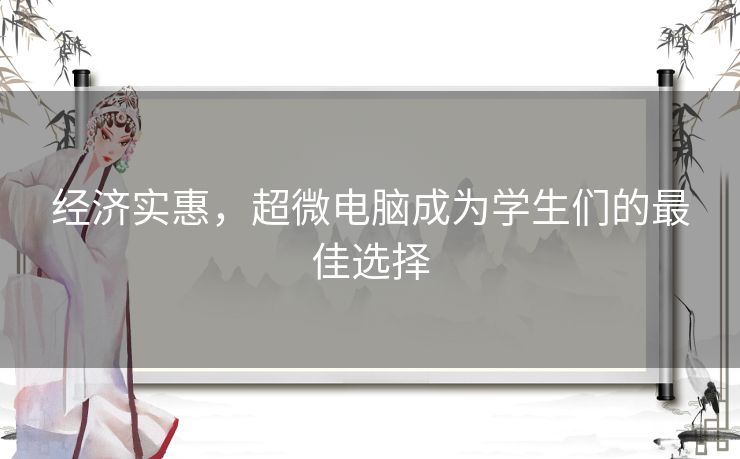 经济实惠，超微电脑成为学生们的最佳选择